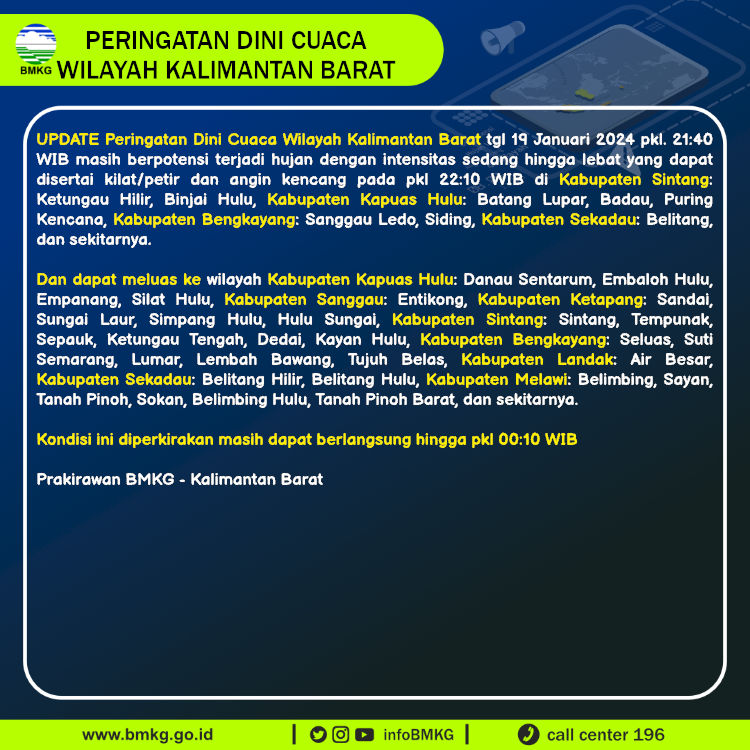 BMKG

PERINGATAN DINI CUACA
WILAYAH KALIMANTAN BARAT

UPDATE Peringatan Dini Cuaca Wilayah Kalimantan Barat tgl 19 Januari 2024 pkl. 21:40 WIB masih berpotensi terjadi hujan dengan intensitas sedang hingga lebat yang dapat disertai kilat/petir dan angin kencang pada pkl 22:10 WIB di Kabupaten Sintang: Ketungau Hilir, Binjai Hulu, Kabupaten Kapuas Hulu: Batang Lupar, Badau, Puring Kencana, Kabupaten Bengkayang: Sanggau Ledo, Siding, Kabupaten Sekadau: Belitang, dan sekitarnya.

Dan dapat meluas ke wilayah Kabupaten Kapuas Hulu: Danau Sentarum, Embaloh Hulu, Empanang, Silat Hulu, Kabupaten Sanggau: Entikong, Kabupaten Ketapang: Sandai, Sungai Laur, Simpang Hulu, Hulu Sungai, Kabupaten Sintang: Sintang, Tempunak, Sepauk, Ketungau Tengah, Dedai, Kayan Hulu, Kabupaten Bengkayang: Seluas, Suti Semarang, Lumar, Lembah Bawang, Tujuh Belas, Kabupaten Landak: Air Besar, Kabupaten Sekadau: Belitang Hilir, Belitang Hulu, Kabupaten Melawi: Belimbing, Sayan, Tanah Pinoh, Sokan, Belimbing Hulu, Tanah Pinoh Barat, dan sekitarnya.

Kondisi ini diperkirakan masih dapat berlangsung hingga pkl 00:10 WIB

Prakirawan BMKG - Kalimantan Barat

www.bmkg.go.id | infoBMKG | call center 196